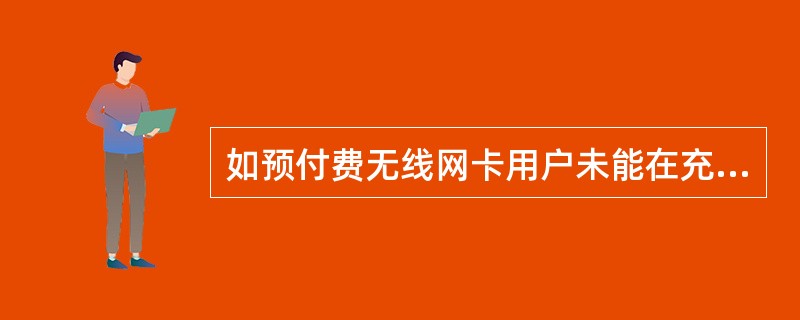 如预付费无线网卡用户未能在充...